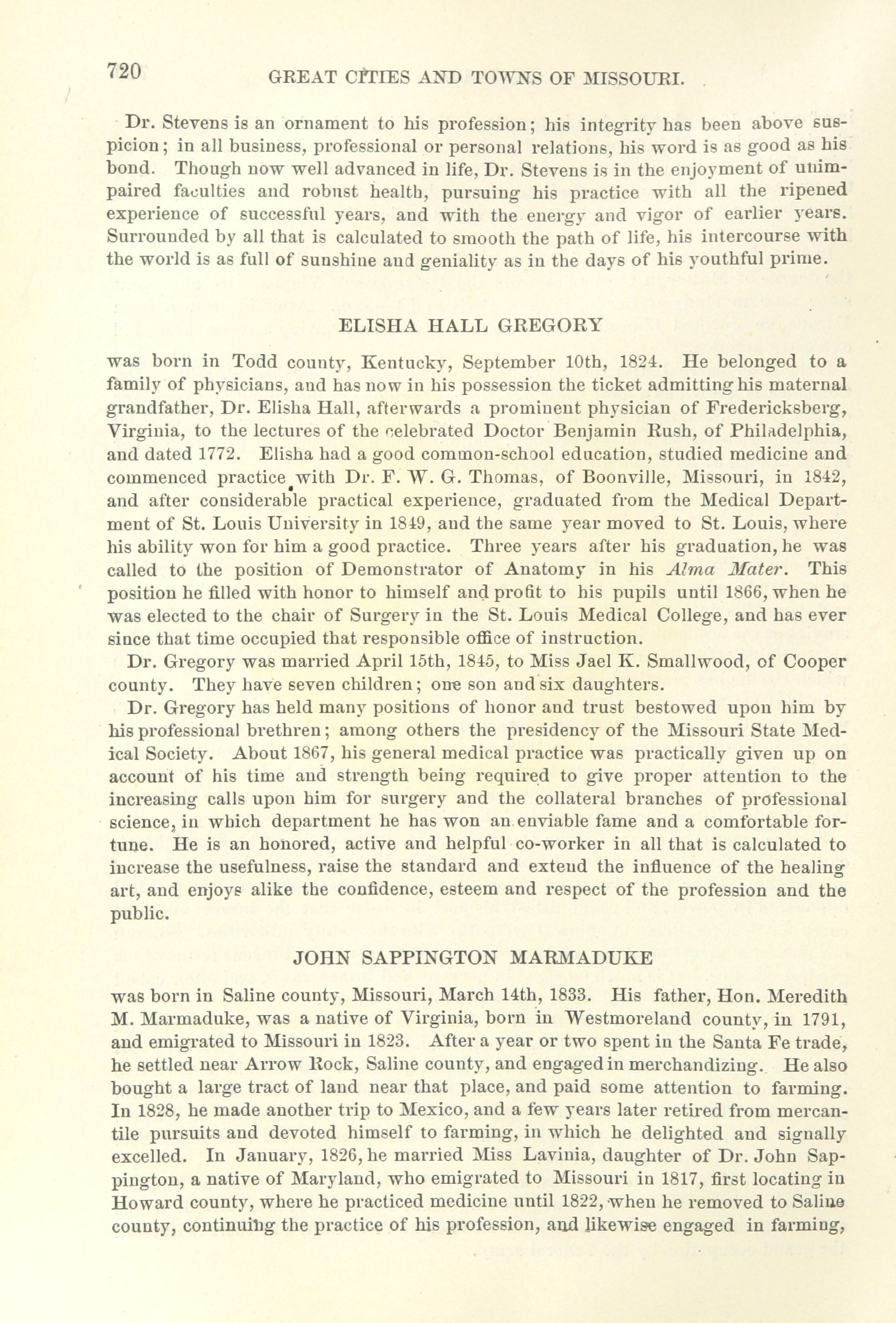 720 GREAT CITIES AND TOWNS OF MISSOURI.

Dr. Stevens is an ornament to his profession; his integrity has been above suspicion; in all business, professional or personal relations, his word is as good as his bond. Though now well advanced in life, Dr. Stevens is in the enjoyment of unimpaired faculties and robust health, pursuing his practice with all the ripened experience of successful years, and with the energy and vigor of earlier years. Surrounded by all that is calculated to smooth the path of life, his intercourse with the world is as full of sunshine and geniality as in the days of his youthful prime.

ELISHA HALL GREGORY

was born in Todd county, Kentucky, September 10th, 1824. He belonged to a family of physicians, and has now in his possession the ticket admitting his maternal grandfather, Dr. Elisha Hall, afterwards a prominent physician of Fredericksberg, Virginia, to the lectures of the celebrated Doctor Benjamin Rush, of Philadelphia, and dated 1772. Elisha had a good common-school education, studied medicine and commenced practice with Dr. F. W. G. Thomas, of Boonville, Missouri, in 1842, and after considerable practical experience, graduated from the Medical Department of St. Louis University in 1849, and the same year moved to St. Louis, where his ability won for him a good practice. Three years after his graduation, he was called to the position of Demonstrator of Anatomy in his Alma Mater. This position he filled with honor to himself and profit to his pupils until 1866, when he was elected to the chair of Surgery in the St. Louis Medical College, and has ever since that time occupied that responsible office of instruction.

Dr. Gregory was married April 15th, 1845, to Miss Jael K. Smallwood, of Cooper county. They have seven children; one son and six daughters.

Dr. Gregory has held many positions of honor and trust bestowed upon him by his professional brethren; among others the presidency of the Missouri State Medical Society. About 1867, his general medical practice was practically given up on account of his time and strength being required to give proper attention to the increasing calls upon him for surgery and the collateral branches of professional science, in which department he has won an enviable fame and a comfortable fortune. He is an honored, active and helpful co-worker in all that is calculated to increase the usefulness, raise the standard and extend the influence of the healing art, and enjoys alike the confidence, esteem and respect of the profession and the public.

JOHN SAPPINGTON MARMADUKE

was born in Saline county, Missouri, March 14th, 1833. His father, Hon. Meredith M. Marmaduke, was a native of Virginia, born in Westmoreland county, in 1791, and emigrated to Missouri in 1823. After a year or two spent in the Santa Fe trade, he settled near Arrow Rock, Saline county, and engaged in merchandizing. He also bought a large tract of land near that place, and paid some attention to farming. In 1828, he made another trip to Mexico, and a few years later retired from mercantile pursuits and devoted himself to farming, in which he delighted and signally excelled. In January, 1826, he married Miss Lavinia, daughter of Dr. John Sappington, a native of Maryland, who emigrated to Missouri in 1817, first locating in Howard county, where he practiced medicine until 1822, when he removed to Saline county, continuing the practice of his profession, and likewise engaged in farming,